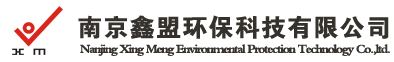 XM

南京鑫盟环保科技有限公司

Nanjing Xing Meng Environmental Protection Technology Co.,ltd.